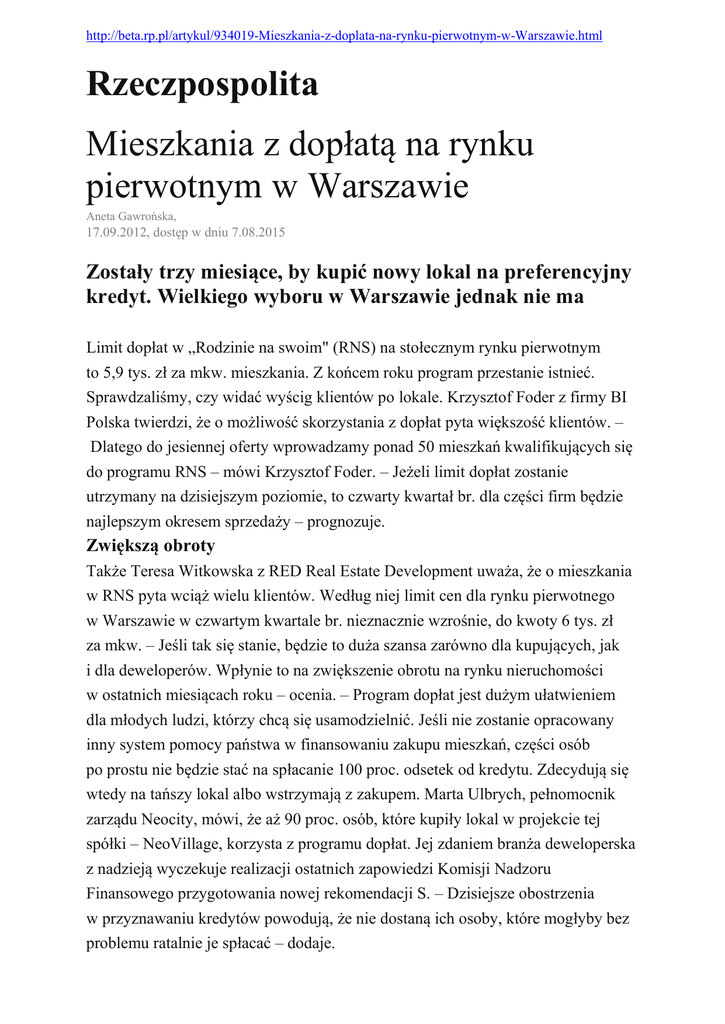 http://beta.rp.pl/artykul/934019-Mieszkania-z-doplata-na-rynku-pierwotnym-w-Warszawie.html

Rzeczpospolita

Mieszkania z dopłatą na rynku pierwotnym w Warszawie

Aneta Gawrońska,
17.09.2012, dostęp w dniu 7.08.2015

Zostały trzy miesiące, by kupić nowy lokal na preferencyjny kredyt. Wielkiego wyboru w Warszawie jednak nie ma

Limit dopłat w „Rodzinie na swoim" (RNS) na stołecznym rynku pierwotnym to 5,9 tys. zł za mkw. mieszkania. Z końcem roku program przestanie istnieć. Sprawdzaliśmy, czy widać wyścig klientów po lokale. Krzysztof Foder z firmy BI Polska twierdzi, że o możliwość skorzystania z dopłat pyta większość klientów. – Dlatego do jesiennej oferty wprowadzamy ponad 50 mieszkań kwalifikujących się do programu RNS – mówi Krzysztof Foder. – Jeżeli limit dopłat zostanie utrzymany na dzisiejszym poziomie, to czwarty kwartał br. dla części firm będzie najlepszym okresem sprzedaży – prognozuje.

Zwiększą obroty

Także Teresa Witkowska z RED Real Estate Development uważa, że o mieszkania w RNS pyta wciąż wielu klientów. Według niej limit cen dla rynku pierwotnego w Warszawie w czwartym kwartale br. nieznacznie wzrośnie, do kwoty 6 tys. zł za mkw. – Jeśli tak się stanie, będzie to duża szansa zarówno dla kupujących, jak i dla deweloperów. Wpłynie to na zwiększenie obrotu na rynku nieruchomości w ostatnich miesiącach roku – ocenia. – Program dopłat jest dużym ułatwieniem dla młodych ludzi, którzy chcą się usamodzielnić. Jeśli nie zostanie opracowany inny system pomocy państwa w finansowaniu zakupu mieszkań, części osób po prostu nie będzie stać na spłacanie 100 proc. odsetek od kredytu. Zdecydują się wtedy na tańszy lokal albo wstrzymają z zakupem. Marta Ulbrych, pełnomocnik zarządu Neocity, mówi, że aż 90 proc. osób, które kupiły lokal w projekcie tej spółki – NeoVillage, korzysta z programu dopłat. Jej zdaniem branża deweloperska z nadzieją wyczekuje realizacji ostatnich zapowiedzi Komisji Nadzoru Finansowego przygotowania nowej rekomendacji S. – Dzisiejsze obostrzenia w przyznawaniu kredytów powodują, że nie dostaną ich osoby, które mogłyby bez problemu ratalnie je spłacać – dodaje.